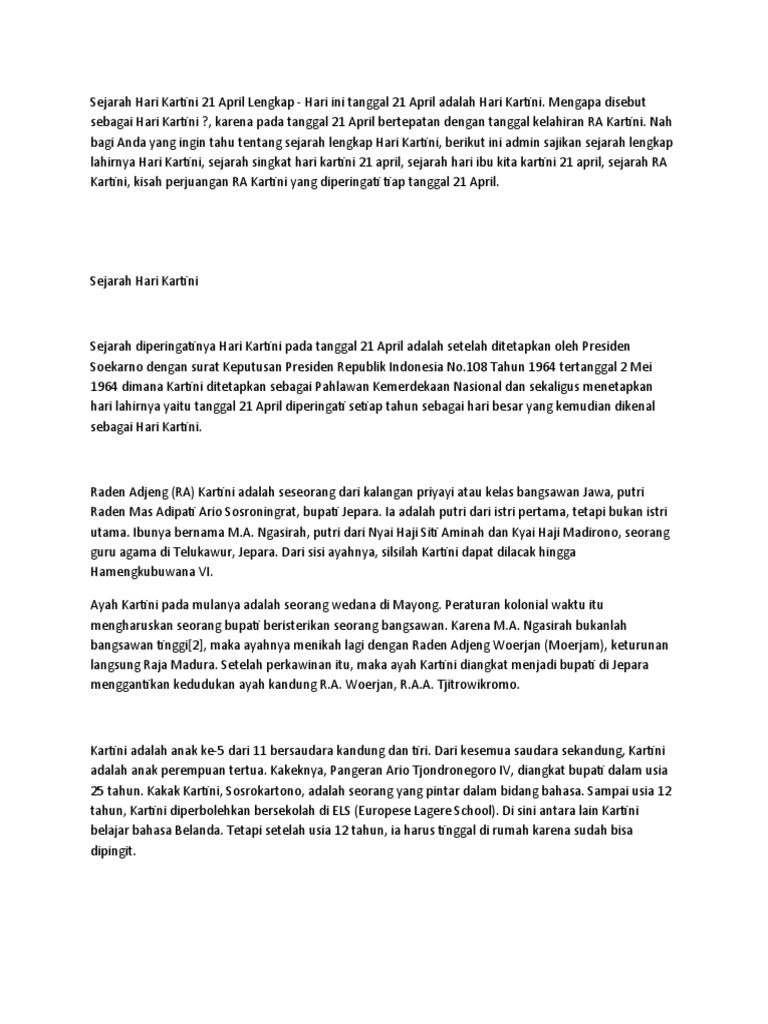 Sejarah Hari Kartini 21 April Lengkap - Hari ini tanggal 21 April adalah Hari Kartini. Mengapa disebut sebagai Hari Kartini ?, karena pada tanggal 21 April bertepatan dengan tanggal kelahiran RA Kartini. Nah bagi Anda yang ingin tahu tentang sejarah lengkap Hari Kartini, berikut ini admin sajikan sejarah lengkap lahirnya Hari Kartini, sejarah singkat hari kartini 21 april, sejarah hari ibu kita kartini 21 april, sejarah RA Kartini, kisah perjuangan RA Kartini yang diperingati tiap tanggal 21 April.

Sejarah Hari Kartini

Sejarah diperingatinya Hari Kartini pada tanggal 21 April adalah setelah ditetapkan oleh Presiden Soekarno dengan surat Keputusan Presiden Republik Indonesia No.108 Tahun 1964 tertanggal 2 Mei 1964 dimana Kartini ditetapkan sebagai Pahlawan Kemerdekaan Nasional dan sekaligus menetapkan hari lahirnya yaitu tanggal 21 April diperingati setiap tahun sebagai hari besar yang kemudian dikenal sebagai Hari Kartini.

Raden Adjeng (RA) Kartini adalah seseorang dari kalangan priyayi atau kelas bangsawan Jawa, putri Raden Mas Adipati Ario Sosroningrat, bupati Jepara. Ia adalah putri dari istri pertama, tetapi bukan istri utama. Ibunya bernama M.A. Ngasirah, putri dari Nyai Haji Siti Aminah dan Kyai Haji Madirono, seorang guru agama di Telukawur, Jepara. Dari sisi ayahnya, silsilah Kartini dapat dilacak hingga Hamengkubuwana VI.

Ayah Kartini pada mulanya adalah seorang wedana di Mayong. Peraturan kolonial waktu itu mengharuskan seorang bupati beristerikan seorang bangsawan. Karena M.A. Ngasirah bukanlah bangsawan tinggi[2], maka ayahnya menikah lagi dengan Raden Adjeng Woerjan (Moerjam), keturunan langsung Raja Madura. Setelah perkawinan itu, maka ayah Kartini diangkat menjadi bupati di Jepara menggantikan kedudukan ayah kandung R.A. Woerjan, R.A.A. Tjitrowikromo.

Kartini adalah anak ke-5 dari 11 bersaudara kandung dan tiri. Dari kesemua saudara sekandung, Kartini adalah anak perempuan tertua. Kakeknya, Pangeran Ario Tjondronegoro IV, diangkat bupati dalam usia 25 tahun. Kakak Kartini, Sosrokartono, adalah seorang yang pintar dalam bidang bahasa. Sampai usia 12 tahun, Kartini diperbolehkan bersekolah di ELS (Europese Lagere School). Di sini antara lain Kartini belajar bahasa Belanda. Tetapi setelah usia 12 tahun, ia harus tinggal di rumah karena sudah bisa dipingit.